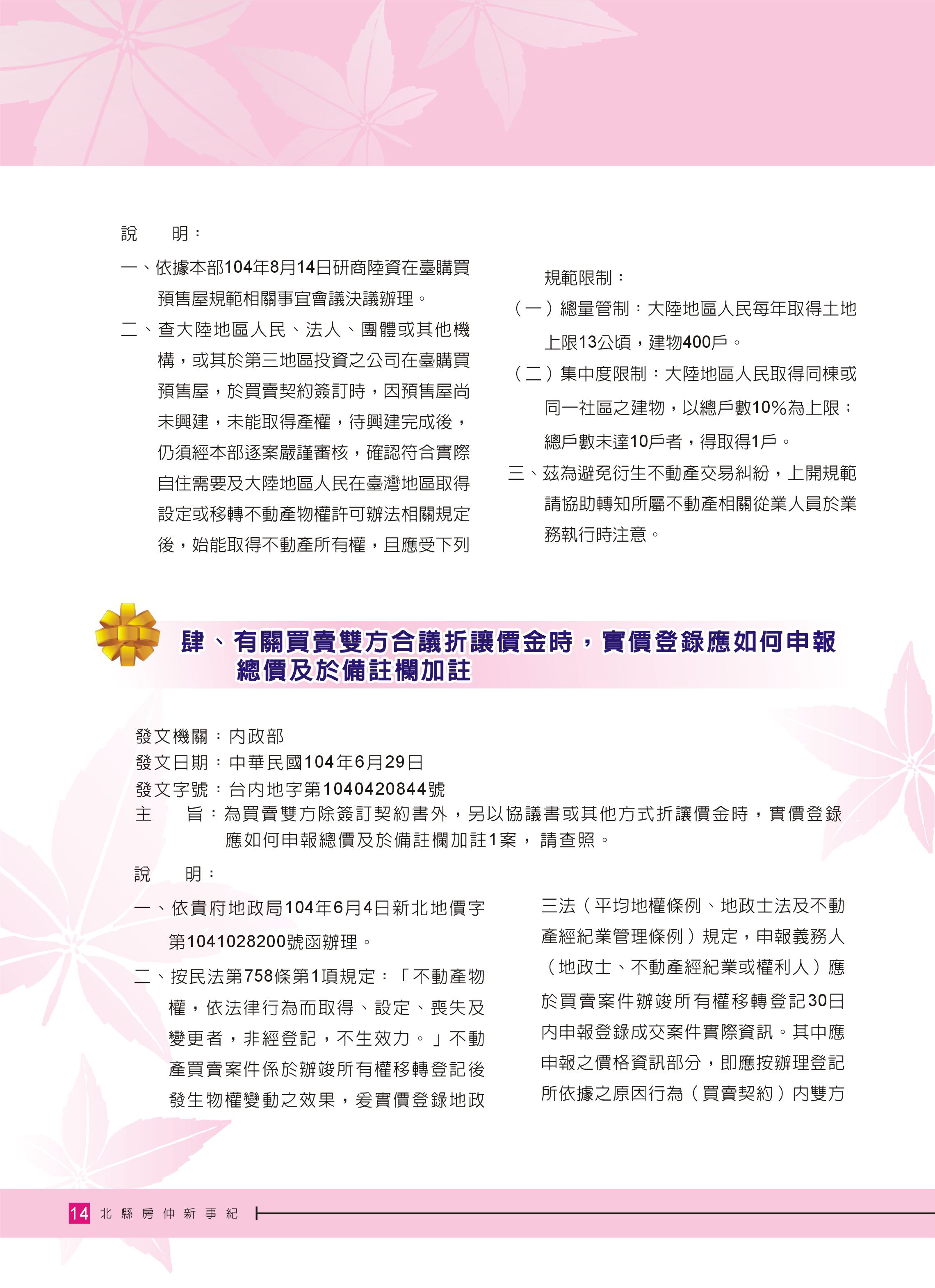 說　　明：

一、依據本部104年8月14日研商陸資在臺購買預售屋規範相關事宜會議決議辦理。

二、查大陸地區人民、法人、團體或其他機構，或其於第三地區投資之公司在臺購買預售屋，於買賣契約簽訂時，因預售屋尚未興建，未能取得產權，待興建完成後，仍須經本部逐案嚴謹審核，確認符合實際自住需要及大陸地區人民在臺灣地區取得設定或移轉不動產物權許可辦法相關規定後，始能取得不動產所有權，且應受下列規範限制：

（一）總量管制：大陸地區人民每年取得土地上限13公頃，建物400戶。

（二）集中度限制：大陸地區人民取得同棟或同一社區之建物，以總戶數10%為上限；總戶數未達10戶者，得取得1戶。

三、茲為避免衍生不動產交易糾紛，上開規範請協助轉知所屬不動產相關從業人員於業務執行時注意。

肆、有關買賣雙方合議折讓價金時，實價登錄應如何申報總價及於備註欄加註

發文機關：內政部
發文日期：中華民國104年6月29日
發文字號：台內地字第1040420844號
主　　旨：為買賣雙方除簽訂契約書外，另以協議書或其他方式折讓價金時，實價登錄應如何申報總價及於備註欄加註1案，請查照。

說　　明：

一、依貴府地政局104年6月4日新北地價字第1041028200號函辦理。

二、按民法第758條第1項規定：「不動產物權，依法律行為而取得、設定、喪失及變更者，非經登記，不生效力。」不動產買賣案件係於辦竣所有權移轉登記後發生物權變動之效果，爰實價登錄地政三法（平均地權條例、地政士法及不動產經紀業管理條例）規定，申報義務人（地政士、不動產經紀業或權利人）應於買賣案件辦竣所有權移轉登記30日內申報登錄成交案件實際資訊。其中應申報之價格資訊部分，即應按辦理登記所依據之原因行為（買賣契約）內雙方

14 北縣房仲新事紀